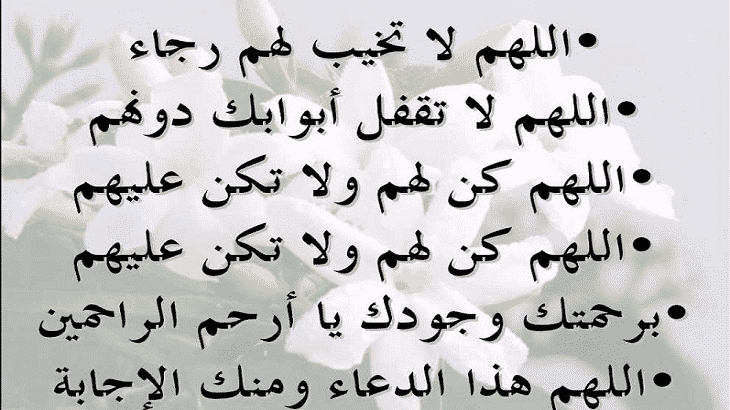 • اللهم لا تخيب لهم رجاء
• اللهم لا تقفل أبوابك دونهم
• اللهم كن لهم ولا تكن عليهم
• اللهم كن لهم ولا تكن عليهم
• برحمتك وجودك يا أرحم الراحمين
• اللهم هذا الدعاء ومنك الإجابة